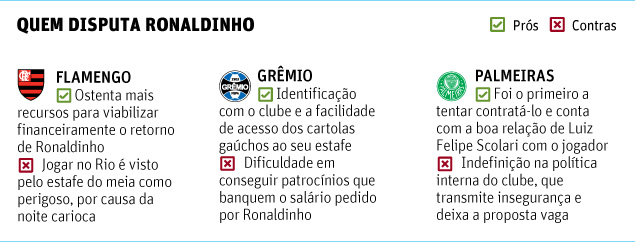 QUEM DISPUTA RONALDINHO

Prós Contras

FLAMENGO
Ostenta mais recursos para viabilizar financeiramente o retorno de Ronaldinho
Jogar no Rio é visto pelo estafe do meia como perigoso, por causa da noite carioca

GRÊMIO
Identificação com o clube e a facilidade de acesso dos cartolas gaúchos ao seu estafe
Dificuldade em conseguir patrocínios que banquem o salário pedido por Ronaldinho

PALMEIRAS
Foi o primeiro a tentar contratá-lo e conta com a boa relação de Luiz Felipe Scolari com o jogador
Indefinição na política interna do clube, que transmite insegurança e deixa a proposta vaga